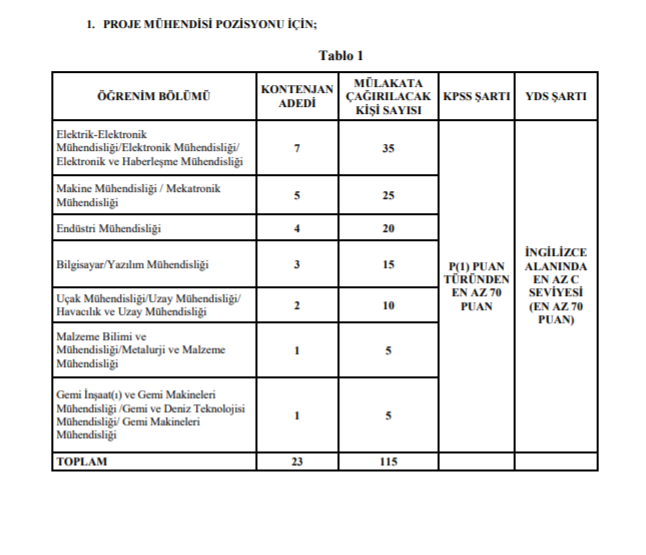 1. PROJE MÜHENDİSİ POZİSYONU İÇİN;

Tablo 1

| ÖĞRENİM BÖLÜMÜ | KONTENJAN ADEDİ | MÜLAKATA ÇAĞIRILACAK KİŞİ SAYISI | KPSS ŞARTI | YDS ŞARTI |
|---|---|---|---|---|
| Elektrik-Elektronik Mühendisliği/Elektronik Mühendisliği/ Elektronik ve Haberleşme Mühendisliği | 7 | 35 | P(1) PUAN TÜRÜNDEN EN AZ 70 PUAN | İNGİLİZCE ALANINDA EN AZ C SEVİYESİ (EN AZ 70 PUAN) |
| Makine Mühendisliği / Mekatronik Mühendisliği | 5 | 25 | | |
| Endüstri Mühendisliği | 4 | 20 | | |
| Bilgisayar/Yazılım Mühendisliği | 3 | 15 | | |
| Uçak Mühendisliği/Uzay Mühendisliği/ Havacılık ve Uzay Mühendisliği | 2 | 10 | | |
| Malzeme Bilimi ve Mühendisliği/Metalurji ve Malzeme Mühendisliği | 1 | 5 | | |
| Gemi İnşaat(ı) ve Gemi Makineleri Mühendisliği /Gemi ve Deniz Teknolojisi Mühendisliği/ Gemi Makineleri Mühendisliği | 1 | 5 | | |
| TOPLAM | 23 | 115 | | |